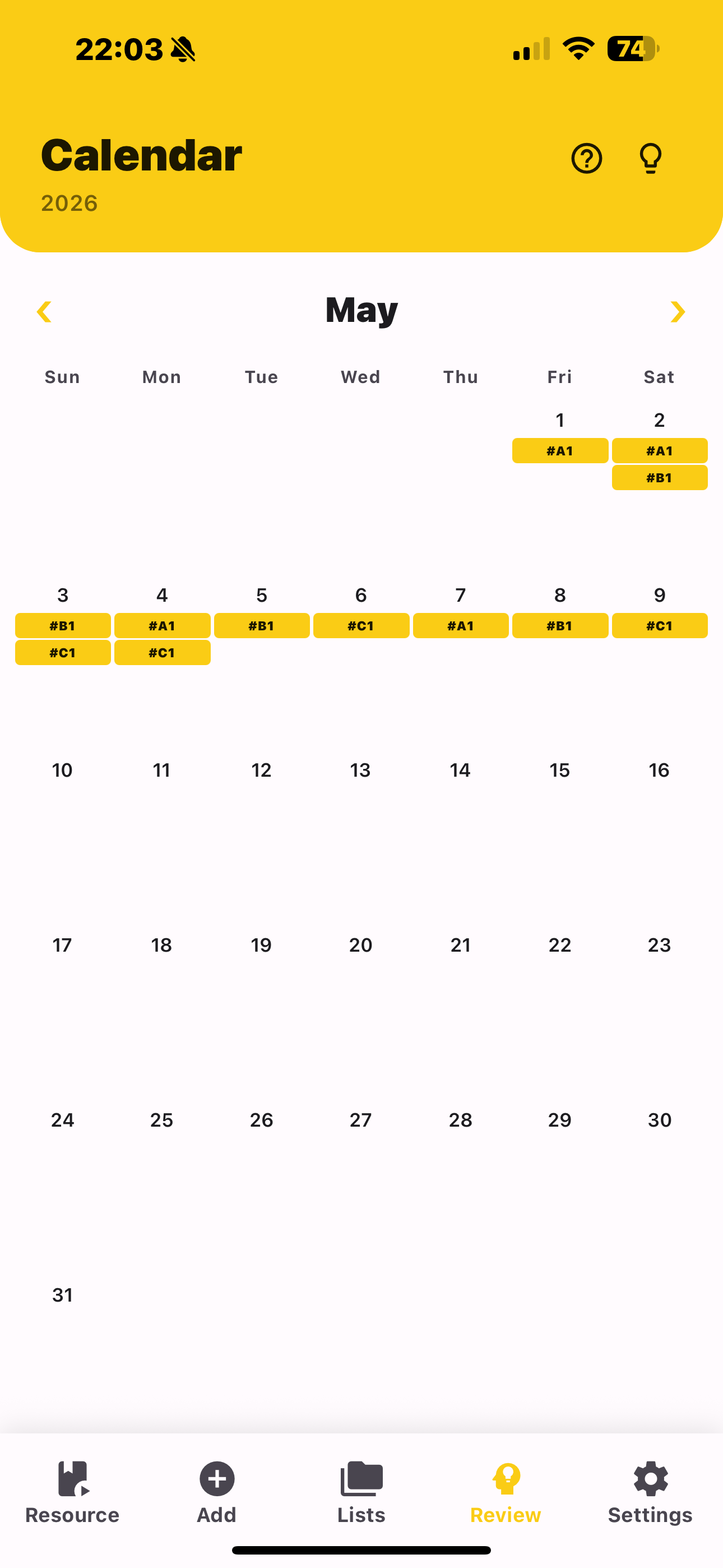 22:03 74

Calendar
2026

May

| Sun | Mon | Tue | Wed | Thu | Fri | Sat |
|---|---|---|---|---|---|---|
| | | | | | 1 #A1 | 2 #A1 #B1 |
| 3 #B1 #C1 | 4 #A1 #C1 | 5 #B1 | 6 #C1 | 7 #A1 | 8 #B1 | 9 #C1 |
| 10 | 11 | 12 | 13 | 14 | 15 | 16 |
| 17 | 18 | 19 | 20 | 21 | 22 | 23 |
| 24 | 25 | 26 | 27 | 28 | 29 | 30 |
| 31 | | | | | | |

Resource Add Lists Review Settings